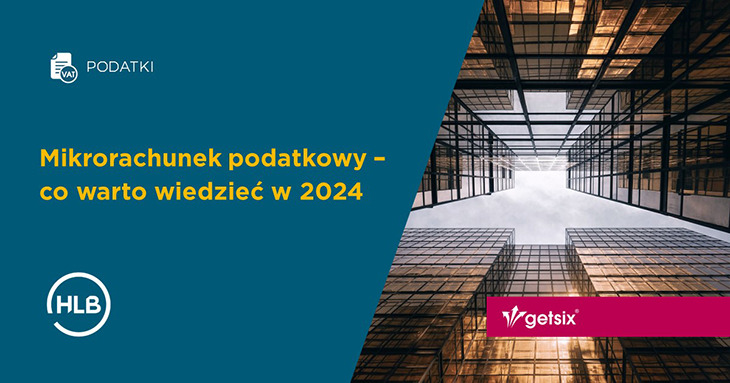 VAT

PODATKI

Mikrorachunek podatkowy – co warto wiedzieć w 2024

HLB

getsix®